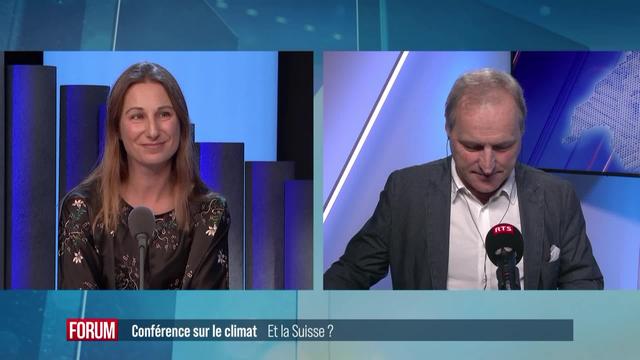 RTS

FORUM Conférence sur le climat Et la Suisse ?